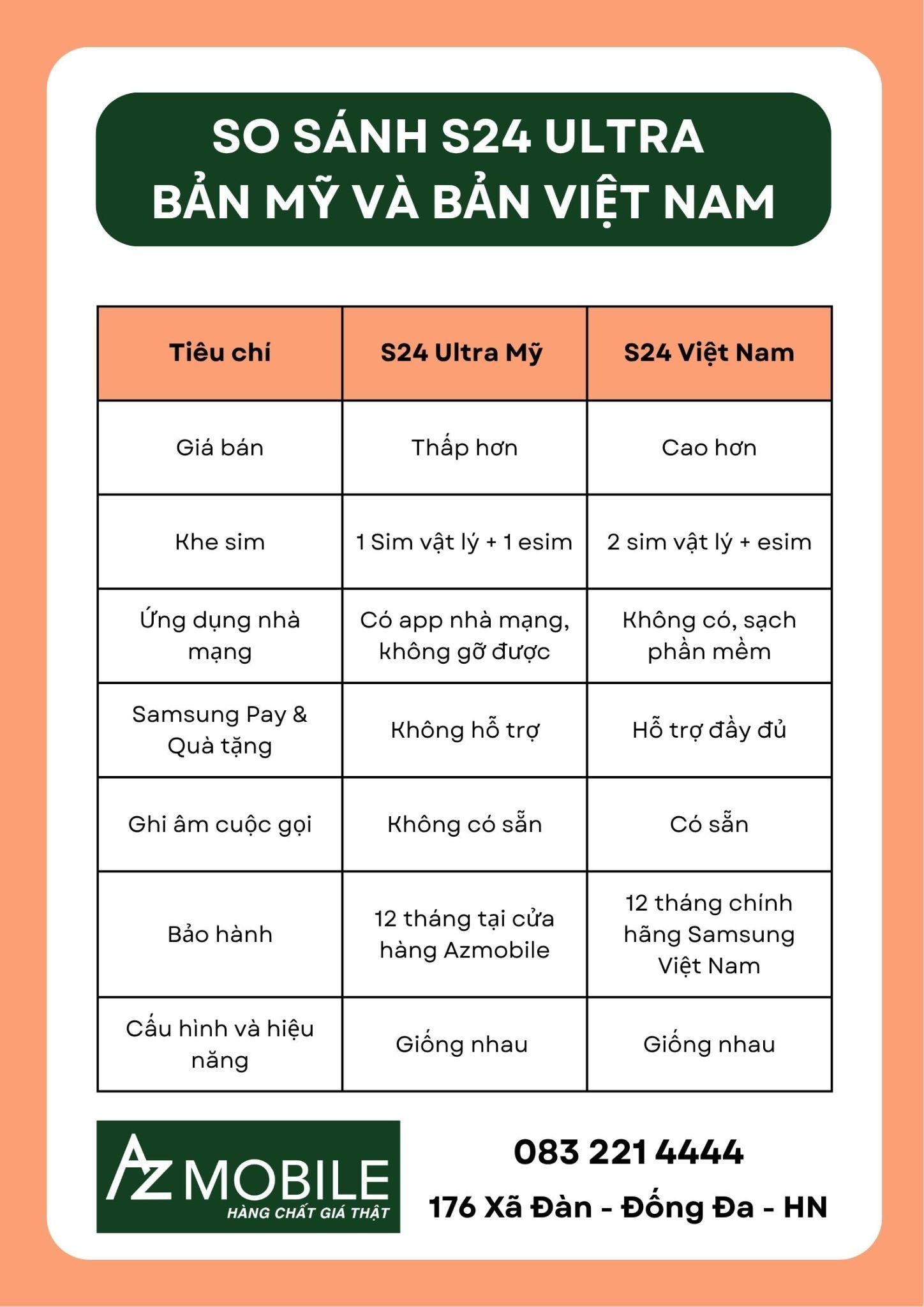 SO SÁNH S24 ULTRA BẢN MỸ VÀ BẢN VIỆT NAM

| Tiêu chí | S24 Ultra Mỹ | S24 Việt Nam |
|---|---|---|
| Giá bán | Thấp hơn | Cao hơn |
| Khe sim | 1 Sim vật lý + 1 esim | 2 sim vật lý + esim |
| Ứng dụng nhà mạng | Có app nhà mạng, không gỡ được | Không có, sạch phần mềm |
| Samsung Pay & Quà tặng | Không hỗ trợ | Hỗ trợ đầy đủ |
| Ghi âm cuộc gọi | Không có sẵn | Có sẵn |
| Bảo hành | 12 tháng tại cửa hàng Azmobile | 12 tháng chính hãng Samsung Việt Nam |
| Cấu hình và hiệu năng | Giống nhau | Giống nhau |

AZ MOBILE
HÀNG CHẤT GIÁ THẬT

083 221 4444
176 Xã Đàn - Đống Đa - HN